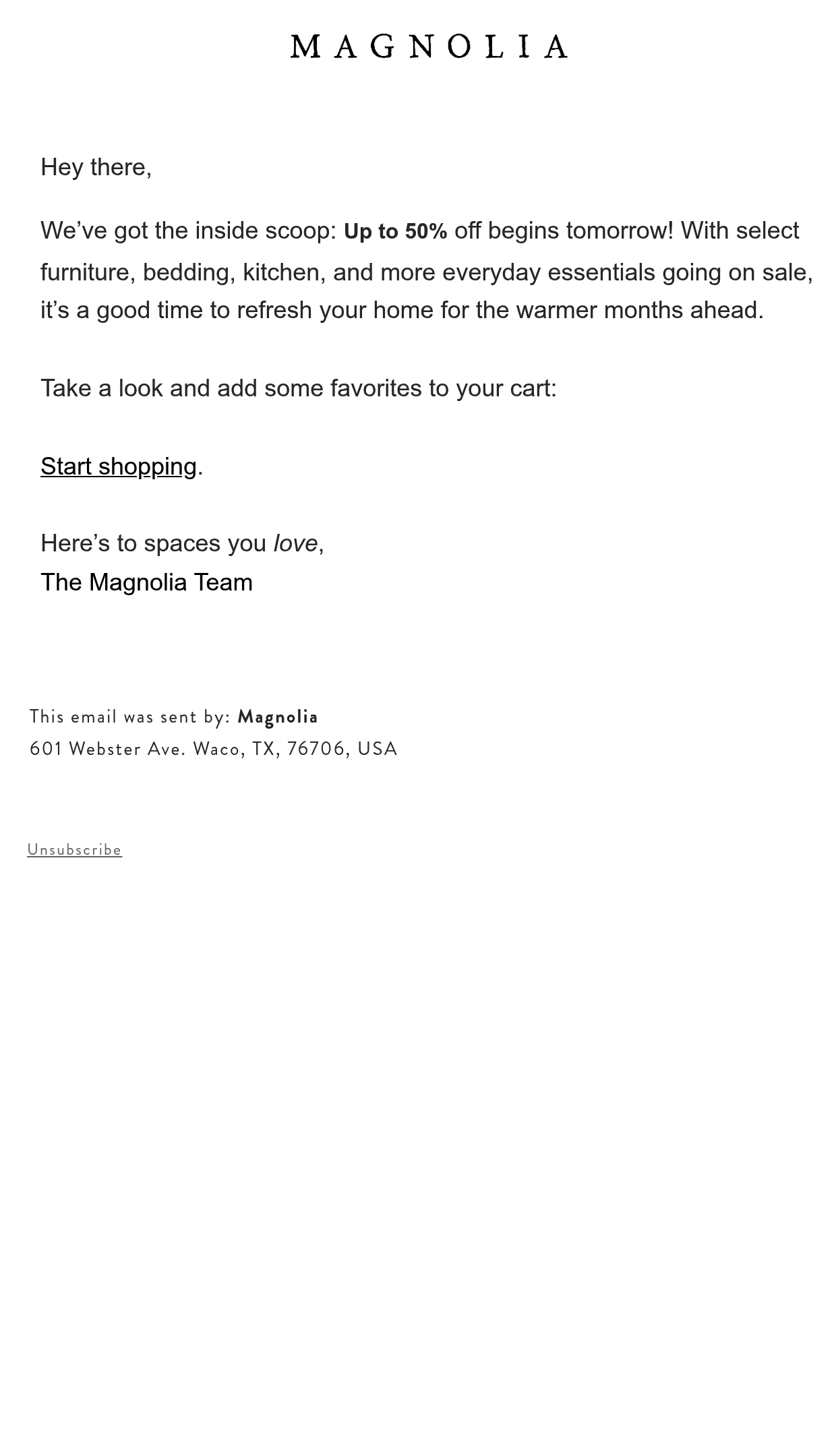 MAGNOLIA

Hey there,

We’ve got the inside scoop: Up to 50% off begins tomorrow! With select furniture, bedding, kitchen, and more everyday essentials going on sale, it’s a good time to refresh your home for the warmer months ahead.

Take a look and add some favorites to your cart:

Start shopping.

Here’s to spaces you love,
The Magnolia Team

This email was sent by: Magnolia
601 Webster Ave. Waco, TX, 76706, USA

Unsubscribe